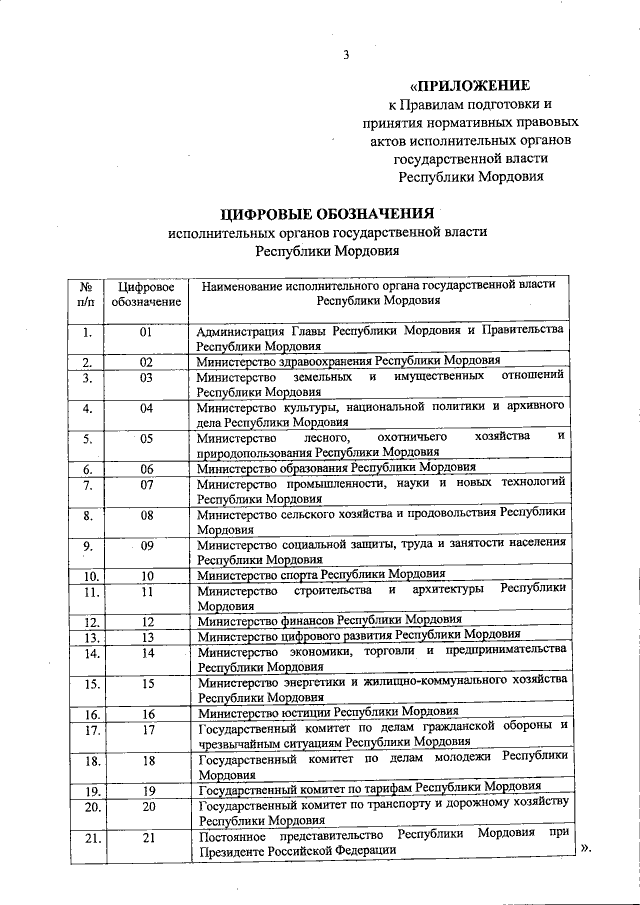 3

«ПРИЛОЖЕНИЕ
к Правилам подготовки и принятия нормативных правовых актов исполнительных органов государственной власти Республики Мордовия

ЦИФРОВЫЕ ОБОЗНАЧЕНИЯ
исполнительных органов государственной власти Республики Мордовия

| № п/п | Цифровое обозначение | Наименование исполнительного органа государственной власти Республики Мордовия |
|---|---|---|
| 1. | 01 | Администрация Главы Республики Мордовия и Правительства Республики Мордовия |
| 2. | 02 | Министерство здравоохранения Республики Мордовия |
| 3. | 03 | Министерство земельных и имущественных отношений Республики Мордовия |
| 4. | 04 | Министерство культуры, национальной политики и архивного дела Республики Мордовия |
| 5. | 05 | Министерство лесного, охотничьего хозяйства и природопользования Республики Мордовия |
| 6. | 06 | Министерство образования Республики Мордовия |
| 7. | 07 | Министерство промышленности, науки и новых технологий Республики Мордовия |
| 8. | 08 | Министерство сельского хозяйства и продовольствия Республики Мордовия |
| 9. | 09 | Министерство социальной защиты, труда и занятости населения Республики Мордовия |
| 10. | 10 | Министерство спорта Республики Мордовия |
| 11. | 11 | Министерство строительства и архитектуры Республики Мордовия |
| 12. | 12 | Министерство финансов Республики Мордовия |
| 13. | 13 | Министерство цифрового развития Республики Мордовия |
| 14. | 14 | Министерство экономики, торговли и предпринимательства Республики Мордовия |
| 15. | 15 | Министерство энергетики и жилищно-коммунального хозяйства Республики Мордовия |
| 16. | 16 | Министерство юстиции Республики Мордовия |
| 17. | 17 | Государственный комитет по делам гражданской обороны и чрезвычайным ситуациям Республики Мордовия |
| 18. | 18 | Государственный комитет по делам молодежи Республики Мордовия |
| 19. | 19 | Государственный комитет по тарифам Республики Мордовия |
| 20. | 20 | Государственный комитет по транспорту и дорожному хозяйству Республики Мордовия |
| 21. | 21 | Постоянное представительство Республики Мордовия при Президенте Российской Федерации |

».